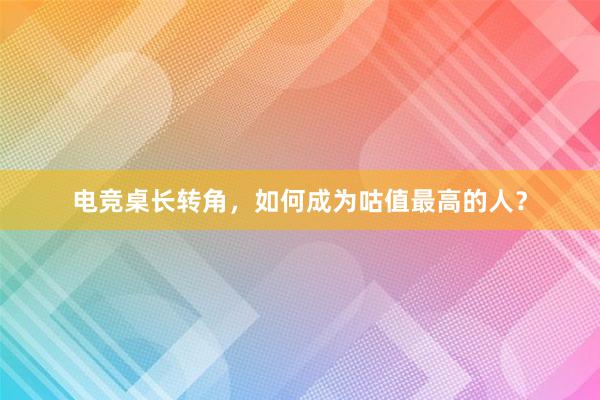 电竞桌长转角，如何成为咕值最高的人？